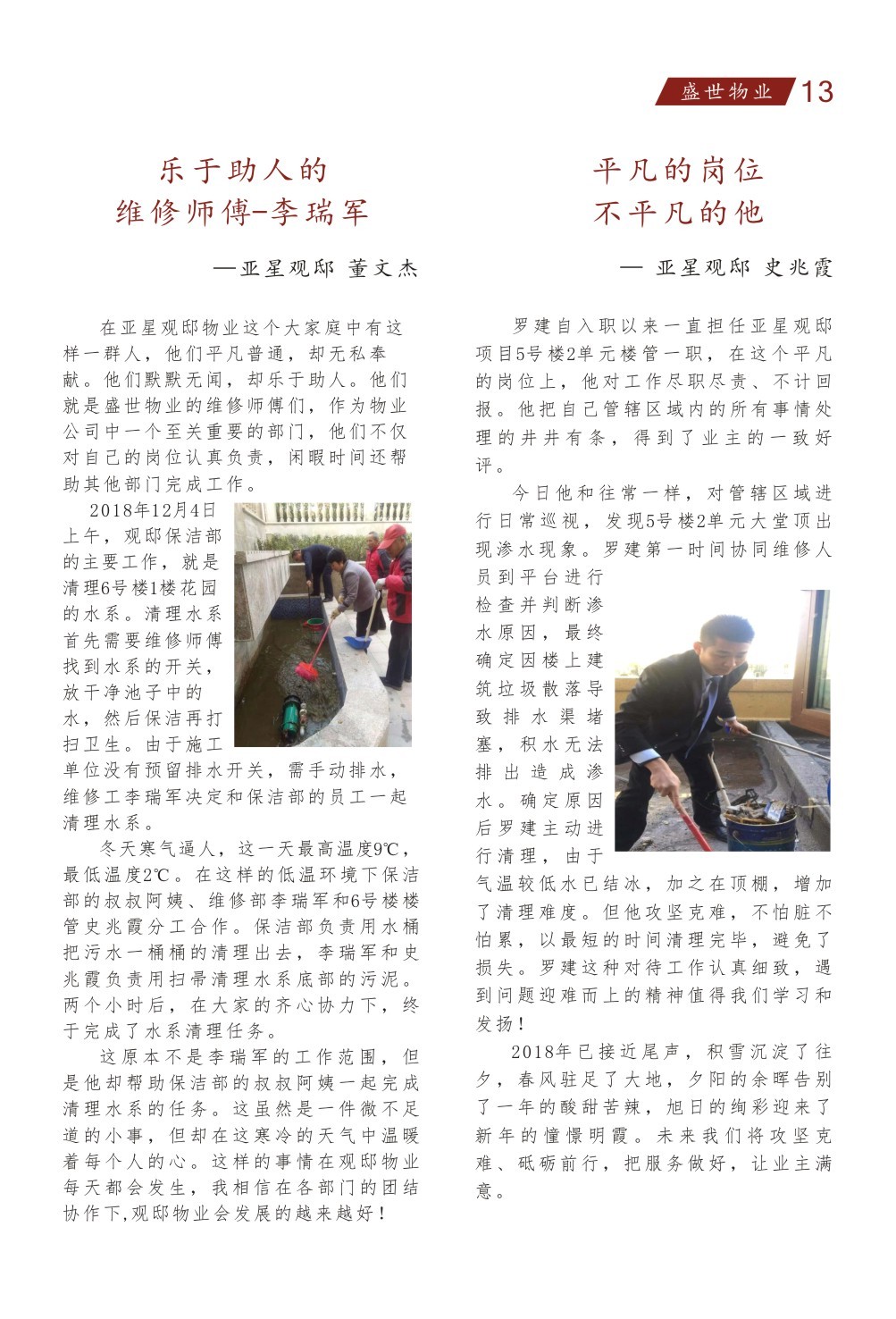 盛世物业 13

乐于助人的
维修师傅-李瑞军

—亚星观邸 董文杰

在亚星观邸物业这个大家庭中有这样一群人，他们平凡普通，却无私奉献。他们默默无闻，却乐于助人。他们就是盛世物业的维修师傅们，作为物业公司中一个至关重要的部门，他们不仅对自己的岗位认真负责，闲暇时间还帮助其他部门完成工作。

2018年12月4日上午，观邸保洁部的主要工作，就是清理6号楼1楼花园的水系。清理水系首先需要维修师傅找到水系的开关，放干净池子中的水，然后保洁再打扫卫生。由于施工单位没有预留排水开关，需手动排水，维修工李瑞军决定和保洁部的员工一起清理水系。

冬天寒气逼人，这一天最高温度9℃，最低温度2℃。在这样的低温环境下保洁部的叔叔阿姨、维修部李瑞军和6号楼楼管史兆霞分工合作。保洁部负责用水桶把污水一桶桶的清理出去，李瑞军和史兆霞负责用扫帚清理水系底部的污泥。两个小时后，在大家的齐心协力下，终于完成了水系清理任务。

这原本不是李瑞军的工作范围，但是他却帮助保洁部的叔叔阿姨一起完成清理水系的任务。这虽然是一件微不足道的小事，但却在这寒冷的天气中温暖着每个人的心。这样的事情在观邸物业每天都会发生，我相信在各部门的团结协作下,观邸物业会发展的越来越好！

平凡的岗位
不平凡的他

— 亚星观邸 史兆霞

罗建自入职以来一直担任亚星观邸项目5号楼2单元楼管一职，在这个平凡的岗位上，他对工作尽职尽责、不计回报。他把自己管辖区域内的所有事情处理的井井有条，得到了业主的一致好评。

今日他和往常一样，对管辖区域进行日常巡视，发现5号楼2单元大堂顶出现渗水现象。罗建第一时间协同维修人员到平台进行检查并判断渗水原因，最终确定因楼上建筑垃圾散落导致排水渠堵塞，积水无法排出造成渗水。确定原因后罗建主动进行清理，由于气温较低水已结冰，加之在顶棚，增加了清理难度。但他攻坚克难，不怕脏不怕累，以最短的时间清理完毕，避免了损失。罗建这种对待工作认真细致，遇到问题迎难而上的精神值得我们学习和发扬！

2018年已接近尾声，积雪沉淀了往夕，春风驻足了大地，夕阳的余晖告别了一年的酸甜苦辣，旭日的绚彩迎来了新年的憧憬明霞。未来我们将攻坚克难、砥砺前行，把服务做好，让业主满意。